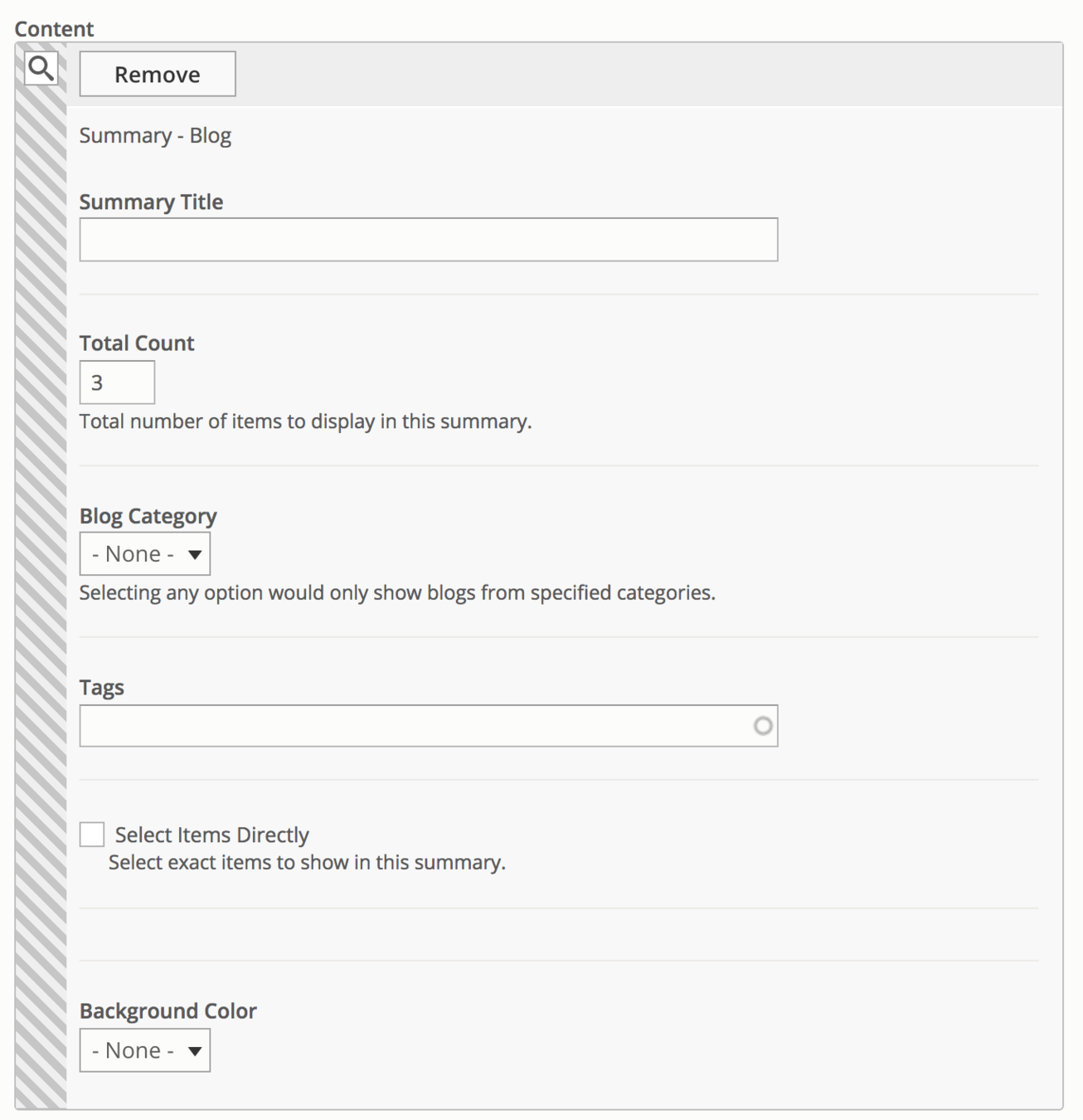 Content

Remove

Summary - Blog

Summary Title

Total Count

3

Total number of items to display in this summary.

Blog Category

- None -

Selecting any option would only show blogs from specified categories.

Tags

Select Items Directly

Select exact items to show in this summary.

Background Color

- None -